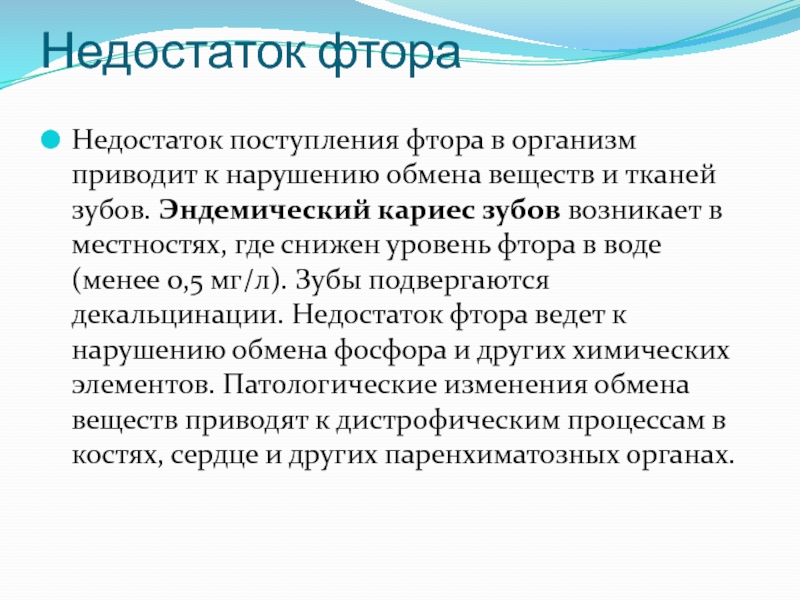 Недостаток фтора

Недостаток поступления фтора в организм приводит к нарушению обмена веществ и тканей зубов. Эндемический кариес зубов возникает в местностях, где снижен уровень фтора в воде (менее 0,5 мг/л). Зубы подвергаются декальцинации. Недостаток фтора ведет к нарушению обмена фосфора и других химических элементов. Патологические изменения обмена веществ приводят к дистрофическим процессам в костях, сердце и других паренхиматозных органах.